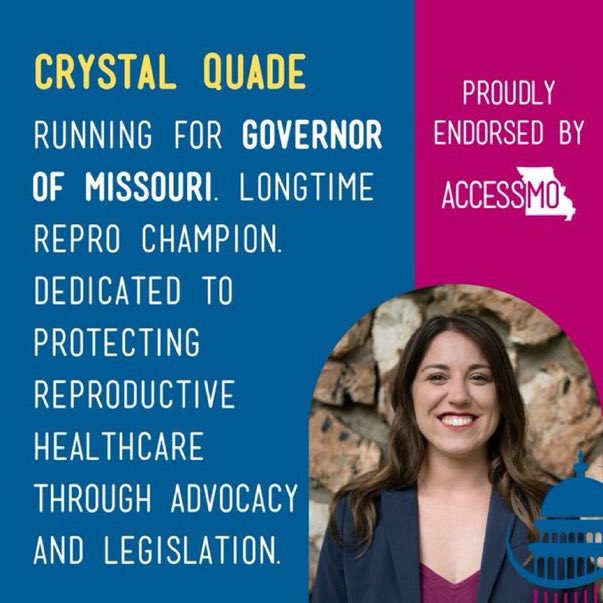 CRYSTAL QUADE

RUNNING FOR GOVERNOR OF MISSOURI. LONGTIME REPRO CHAMPION. DEDICATED TO PROTECTING REPRODUCTIVE HEALTHCARE THROUGH ADVOCACY AND LEGISLATION.

PROUDLY ENDORSED BY

ACCESSMO